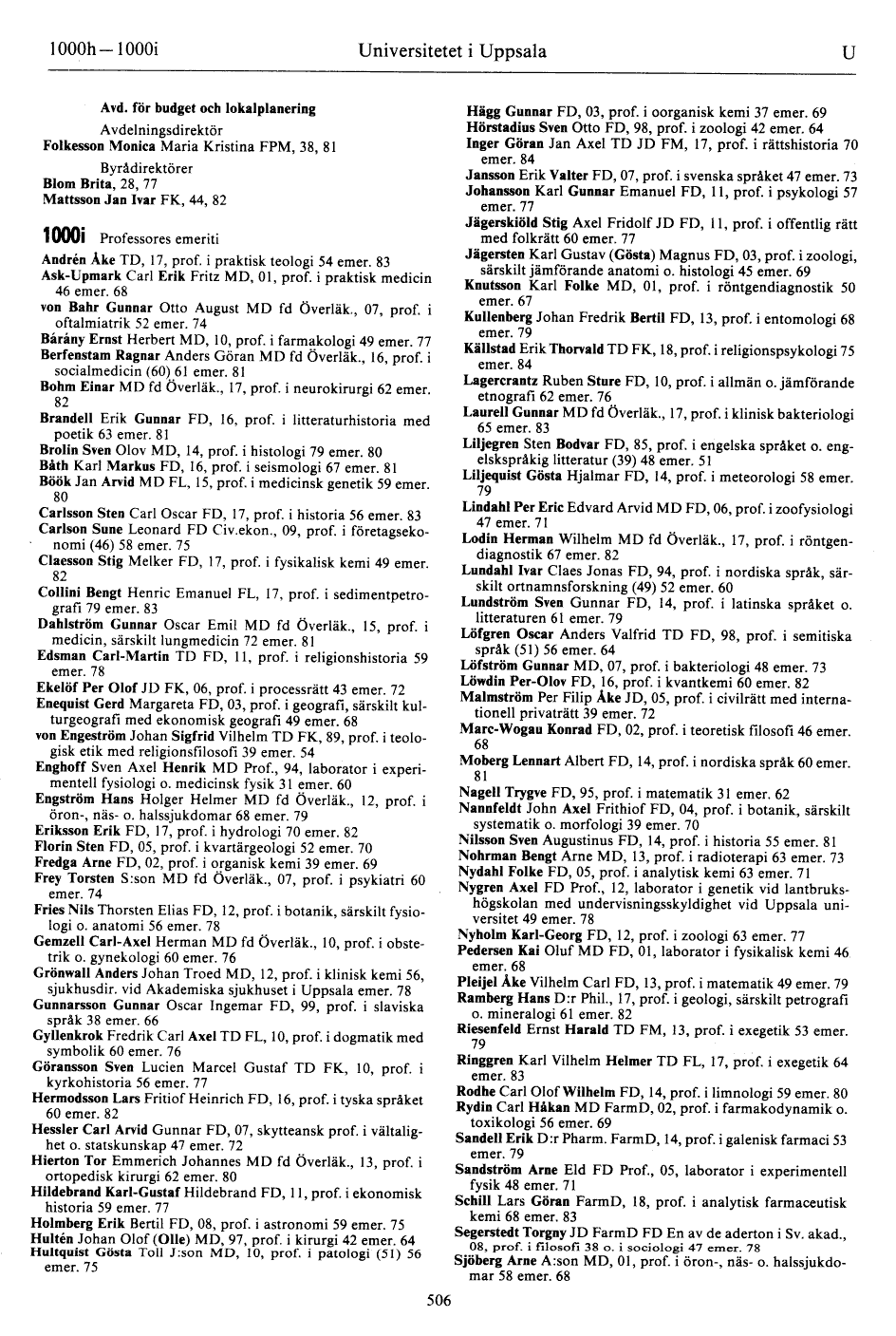 1000h—1000i Universitetet i Uppsala U

Avd. för budget och lokalplanering
Avdelningsdirektör
Folkesson Monica Maria Kristina FPM, 38, 81
Byrådirektörer
Blom Brita, 28, 77
Mattsson Jan Ivar FK, 44, 82

1000i Professores emeriti

Andrén Åke TD, 17, prof. i praktisk teologi 54 emer. 83
Ask-Upmark Carl Erik Fritz MD, 01, prof. i praktisk medicin 46 emer. 68
von Bahr Gunnar Otto August MD fd Överläk., 07, prof. i oftalmiatrik 52 emer. 74
Bárány Ernst Herbert MD, 10, prof. i farmakologi 49 emer. 77
Berfenstam Ragnar Anders Göran MD fd Överläk., 16, prof. i socialmedicin (60) 61 emer. 81
Bohm Einar MD fd Överläk., 17, prof. i neurokirurgi 62 emer. 82
Brandell Erik Gunnar FD, 16, prof. i litteraturhistoria med poetik 63 emer. 81
Brolin Sven Olov MD, 14, prof. i histologi 79 emer. 80
Båth Karl Markus FD, 16, prof. i seismologi 67 emer. 81
Böök Jan Arvid MD FL, 15, prof. i medicinsk genetik 59 emer. 80
Carlsson Sten Carl Oscar FD, 17, prof. i historia 56 emer. 83
Carlson Sune Leonard FD Civ.ekon., 09, prof. i företagsekonomi (46) 58 emer. 75
Claesson Stig Melker FD, 17, prof. i fysikalisk kemi 49 emer. 82
Collini Bengt Henric Emanuel FL, 17, prof. i sedimentpetrografi 79 emer. 83
Dahlström Gunnar Oscar Emil MD fd Överläk., 15, prof. i medicin, särskilt lungmedicin 72 emer. 81
Edsman Carl-Martin TD FD, 11, prof. i religionshistoria 59 emer. 78
Ekelöf Per Olof JD FK, 06, prof. i processrätt 43 emer. 72
Enequist Gerd Margareta FD, 03, prof. i geografi, särskilt kulturgeografi med ekonomisk geografi 49 emer. 68
von Engeström Johan Sigfrid Vilhelm TD FK, 89, prof. i teologisk etik med religionsfilosofi 39 emer. 54
Enghoff Sven Axel Henrik MD Prof., 94, laborator i experimentell fysiologi o. medicinsk fysik 31 emer. 60
Engström Hans Holger Helmer MD fd Överläk., 12, prof. i öron-, näs- o. halssjukdomar 68 emer. 79
Eriksson Erik FD, 17, prof. i hydrologi 70 emer. 82
Florin Sten FD, 05, prof. i kvartärgeologi 52 emer. 70
Fredga Arne FD, 02, prof. i organisk kemi 39 emer. 69
Frey Torsten S:son MD fd Överläk., 07, prof. i psykiatri 60 emer. 74
Fries Nils Thorsten Elias FD, 12, prof. i botanik, särskilt fysiologi o. anatomi 56 emer. 78
Gemzell Carl-Axel Herman MD fd Överläk., 10, prof. i obstetrik o. gynekologi 60 emer. 76
Grönwall Anders Johan Troed MD, 12, prof. i klinisk kemi 56, sjukhusdir. vid Akademiska sjukhuset i Uppsala emer. 78
Gunnarsson Gunnar Oscar Ingemar FD, 99, prof. i slaviska språk 38 emer. 66
Gyllenkrok Fredrik Carl Axel TD FL, 10, prof. i dogmatik med symbolik 60 emer. 76
Göransson Sven Lucien Marcel Gustaf TD FK, 10, prof. i kyrkohistoria 56 emer. 77
Hermodsson Lars Fritiof Heinrich FD, 16, prof. i tyska språket 60 emer. 82
Hessler Carl Arvid Gunnar FD, 07, skytteansk prof. i vältalighet o. statskunskap 47 emer. 72
Hierton Tor Emmerich Johannes MD fd Överläk., 13, prof. i ortopedisk kirurgi 62 emer. 80
Hildebrand Karl-Gustaf Hildebrand FD, 11, prof. i ekonomisk historia 59 emer. 77
Holmberg Erik Bertil FD, 08, prof. i astronomi 59 emer. 75
Hultén Johan Olof (Olle) MD, 97, prof. i kirurgi 42 emer. 64
Hultquist Gösta Toll J:son MD, 10, prof. i patologi (51) 56 emer. 75

Hägg Gunnar FD, 03, prof. i oorganisk kemi 37 emer. 69
Hörstadius Sven Otto FD, 98, prof. i zoologi 42 emer. 64
Inger Göran Jan Axel TD JD FM, 17, prof. i rättshistoria 70 emer. 84
Jansson Erik Valter FD, 07, prof. i svenska språket 47 emer. 73
Johansson Karl Gunnar Emanuel FD, 11, prof. i psykologi 57 emer. 77
Jägerskiöld Stig Axel Fridolf JD FD, 11, prof. i offentlig rätt med folkrätt 60 emer. 77
Jägersten Karl Gustav (Gösta) Magnus FD, 03, prof. i zoologi, särskilt jämförande anatomi o. histologi 45 emer. 69
Knutsson Karl Folke MD, 01, prof. i röntgendiagnostik 50 emer. 67
Kullenberg Johan Fredrik Bertil FD, 13, prof. i entomologi 68 emer. 79
Källstad Erik Thorvald TD FK, 18, prof. i religionspsykologi 75 emer. 84
Lagercrantz Ruben Sture FD, 10, prof. i allmän o. jämförande etnografi 62 emer. 76
Laurell Gunnar MD fd Överläk., 17, prof. i klinisk bakteriologi 65 emer. 83
Liljegren Sten Bodvar FD, 85, prof. i engelska språket o. engelskspråkig litteratur (39) 48 emer. 51
Liljequist Gösta Hjalmar FD, 14, prof. i meteorologi 58 emer. 79
Lindahl Per Eric Edvard Arvid MD FD, 06, prof. i zoofysiologi 47 emer. 71
Lodin Herman Wilhelm MD fd Överläk., 17, prof. i röntgendiagnostik 67 emer. 82
Lundahl Ivar Claes Jonas FD, 94, prof. i nordiska språk, särskilt ortnamnsforskning (49) 52 emer. 60
Lundström Sven Gunnar FD, 14, prof. i latinska språket o. litteraturen 61 emer. 79
Löfgren Oscar Anders Valfrid TD FD, 98, prof. i semitiska språk (51) 56 emer. 64
Löfström Gunnar MD, 07, prof. i bakteriologi 48 emer. 73
Löwdin Per-Olov FD, 16, prof. i kvantkemi 60 emer. 82
Malmström Per Filip Åke JD, 05, prof. i civilrätt med internationell privaträtt 39 emer. 72
Marc-Wogau Konrad FD, 02, prof. i teoretisk filosofi 46 emer. 68
Moberg Lennart Albert FD, 14, prof. i nordiska språk 60 emer. 81
Nagell Trygve FD, 95, prof. i matematik 31 emer. 62
Nannfeldt John Axel Frithiof FD, 04, prof. i botanik, särskilt systematik o. morfologi 39 emer. 70
Nilsson Sven Augustinus FD, 14, prof. i historia 55 emer. 81
Nohrman Bengt Arne MD, 13, prof. i radioterapi 63 emer. 73
Nydahl Folke FD, 05, prof. i analytisk kemi 63 emer. 71
Nygren Axel FD Prof., 12, laborator i genetik vid lantbrukshögskolan med undervisningsskyldighet vid Uppsala universitet 49 emer. 78
Nyholm Karl-Georg FD, 12, prof. i zoologi 63 emer. 77
Pedersen Kai Oluf MD FD, 01, laborator i fysikalisk kemi 46 emer. 68
Pleijel Åke Vilhelm Carl FD, 13, prof. i matematik 49 emer. 79
Ramberg Hans D:r Phil., 17, prof. i geologi, särskilt petrografi o. mineralogi 61 emer. 82
Riesenfeld Ernst Harald TD FM, 13, prof. i exegetik 53 emer. 79
Ringgren Karl Vilhelm Helmer TD FL, 17, prof. i exegetik 64 emer. 83
Rodhe Carl Olof Wilhelm FD, 14, prof. i limnologi 59 emer. 80
Rydin Carl Håkan MD FarmD, 02, prof. i farmakodynamik o. toxikologi 56 emer. 69
Sandell Erik D:r Pharm. FarmD, 14, prof. i galenisk farmaci 53 emer. 79
Sandström Arne Eld FD Prof., 05, laborator i experimentell fysik 48 emer. 71
Schill Lars Göran FarmD, 18, prof. i analytisk farmaceutisk kemi 68 emer. 83
Segerstedt Torgny JD FarmD FD En av de aderton i Sv. akad., 08, prof. i filosofi 38 o. i sociologi 47 emer. 78
Sjöberg Arne A:son MD, 01, prof. i öron-, näs- o. halssjukdomar 58 emer. 68

506